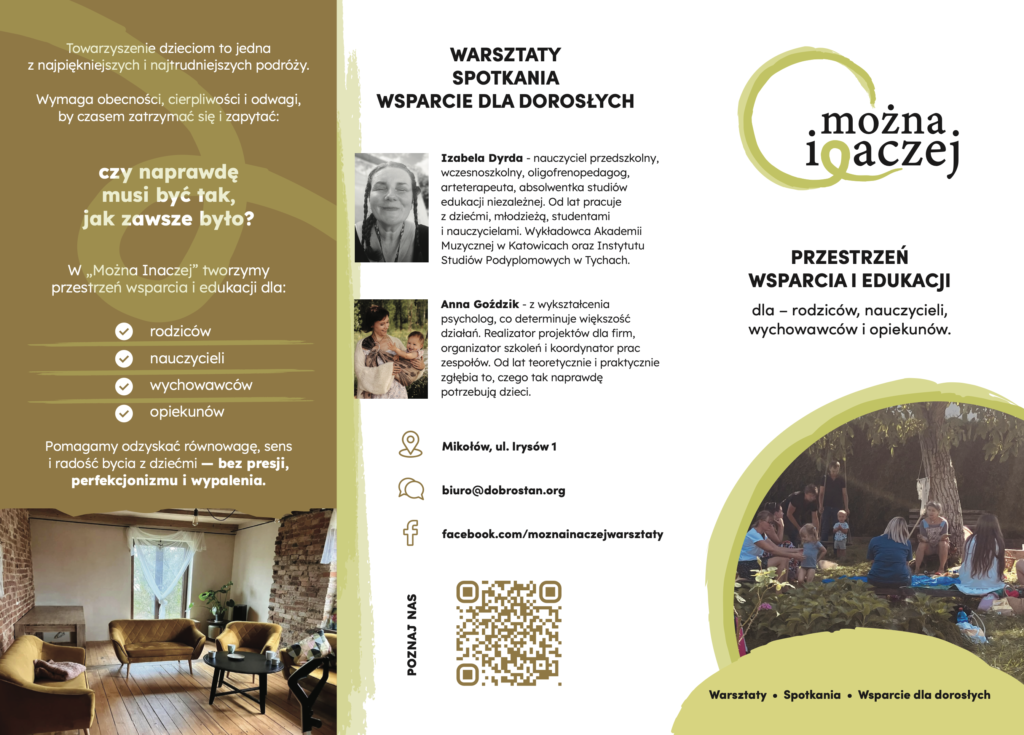 Towarzyszenie dzieciom to jedna z najpiękniejszych i najtrudniejszych podróży.

Wymaga obecności, cierpliwości i odwagi, by czasem zatrzymać się i zapytać:

czy naprawdę musi być tak, jak zawsze było?

W „Można Inaczej" tworzymy przestrzeń wsparcia i edukacji dla:

rodziców
nauczycieli
wychowawców
opiekunów

Pomagamy odzyskać równowagę, sens i radość bycia z dziećmi — bez presji, perfekcjonizmu i wypalenia.

WARSZTATY
SPOTKANIA
WSPARCIE DLA DOROSŁYCH

Izabela Dyrda - nauczyciel przedszkolny, wczesnoszkolny, oligofrenopedagog, arteterapeuta, absolwentka studiów edukacji niezależnej. Od lat pracuje z dziećmi, młodzieżą, studentami i nauczycielami. Wykładowca Akademii Muzycznej w Katowicach oraz Instytutu Studiów Podyplomowych w Tychach.

Anna Goździk - z wykształcenia psycholog, co determinuje większość działań. Realizator projektów dla firm, organizator szkoleń i koordynator prac zespołów. Od lat teoretycznie i praktycznie zgłębia to, czego tak naprawdę potrzebują dzieci.

Mikołów, ul. Irysów 1

biuro@dobrostan.org

facebook.com/moznainaczejwarsztaty

POZNAJ NAS

można inaczej

PRZESTRZEŃ WSPARCIA I EDUKACJI

dla – rodziców, nauczycieli, wychowawców i opiekunów.

Warsztaty • Spotkania • Wsparcie dla dorosłych